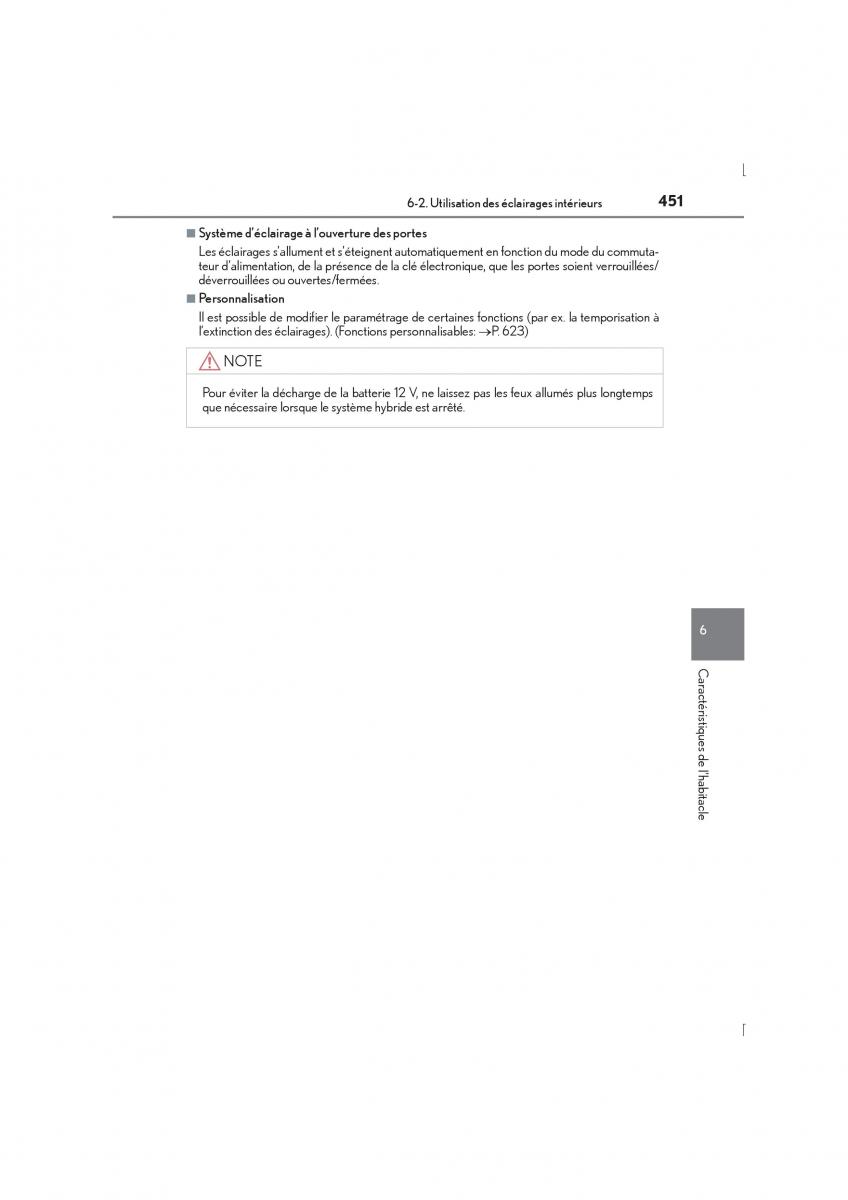 6-2. Utilisation des éclairages intérieurs 451

■ Système d'éclairage à l'ouverture des portes
Les éclairages s'allument et s'éteignent automatiquement en fonction du mode du commutateur d'alimentation, de la présence de la clé électronique, que les portes soient verrouillées/déverrouillées ou ouvertes/fermées.

■ Personnalisation
Il est possible de modifier le paramétrage de certaines fonctions (par ex. la temporisation à l'extinction des éclairages). (Fonctions personnalisables: →P. 623)

NOTE

Pour éviter la décharge de la batterie 12 V, ne laissez pas les feux allumés plus longtemps que nécessaire lorsque le système hybride est arrêté.

6

Caractéristiques de l'habitacle